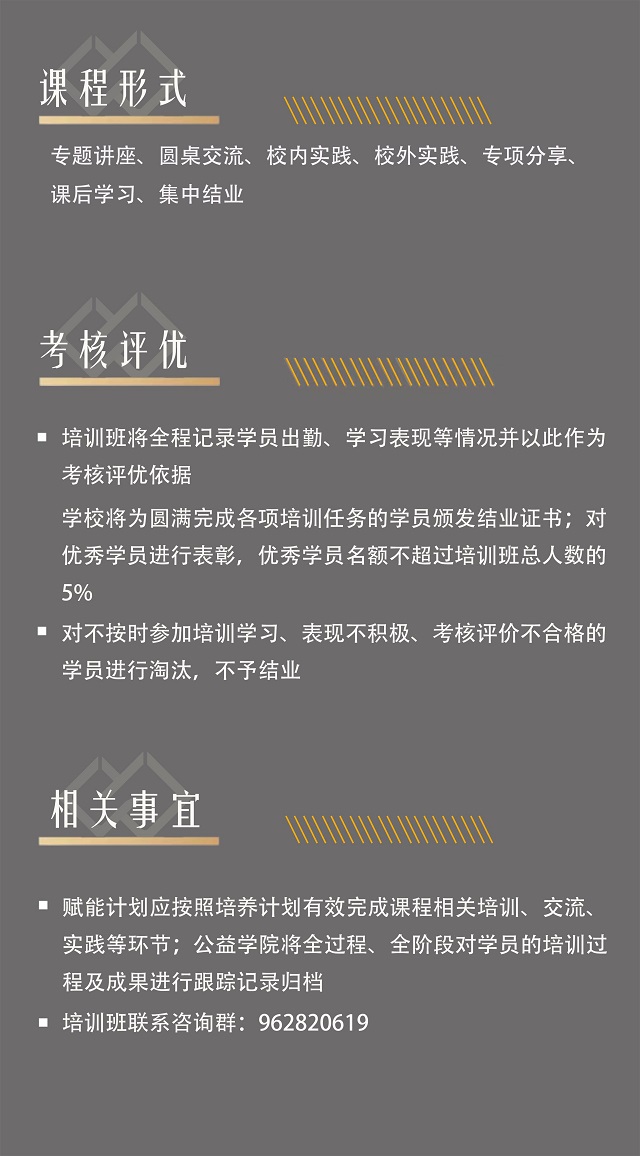 课程形式

专题讲座、圆桌交流、校内实践、校外实践、专项分享、课后学习、集中结业

考核评优

▪ 培训班将全程记录学员出勤、学习表现等情况并以此作为考核评优依据

学校将为圆满完成各项培训任务的学员颁发结业证书；对优秀学员进行表彰，优秀学员名额不超过培训班总人数的5%

▪ 对不按时参加培训学习、表现不积极、考核评价不合格的学员进行淘汰，不予结业

相关事宜

▪ 赋能计划应按照培养计划有效完成课程相关培训、交流、实践等环节；公益学院将全过程、全阶段对学员的培训过程及成果进行跟踪记录归档

▪ 培训班联系咨询群：962820619